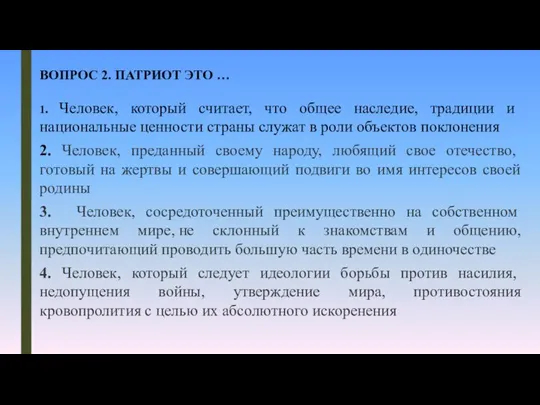 ВОПРОС 2. ПАТРИОТ ЭТО …

1. Человек, который считает, что общее наследие, традиции и национальные ценности страны служат в роли объектов поклонения

2. Человек, преданный своему народу, любящий свое отечество, готовый на жертвы и совершающий подвиги во имя интересов своей родины

3. Человек, сосредоточенный преимущественно на собственном внутреннем мире, не склонный к знакомствам и общению, предпочитающий проводить большую часть времени в одиночестве

4. Человек, который следует идеологии борьбы против насилия, недопущения войны, утверждение мира, противостояния кровопролития с целью их абсолютного искоренения